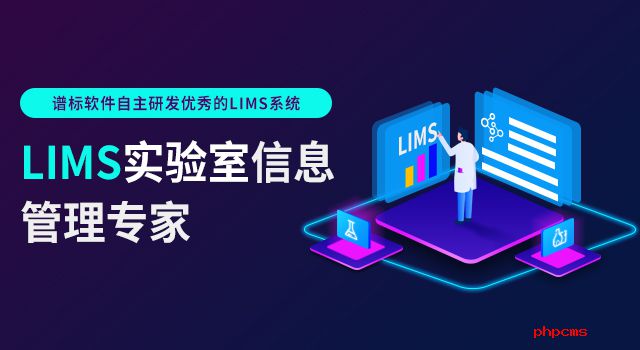 谱标软件自主研发优秀的LIMS系统

LIMS实验室信息管理专家

LIMS

phpcms